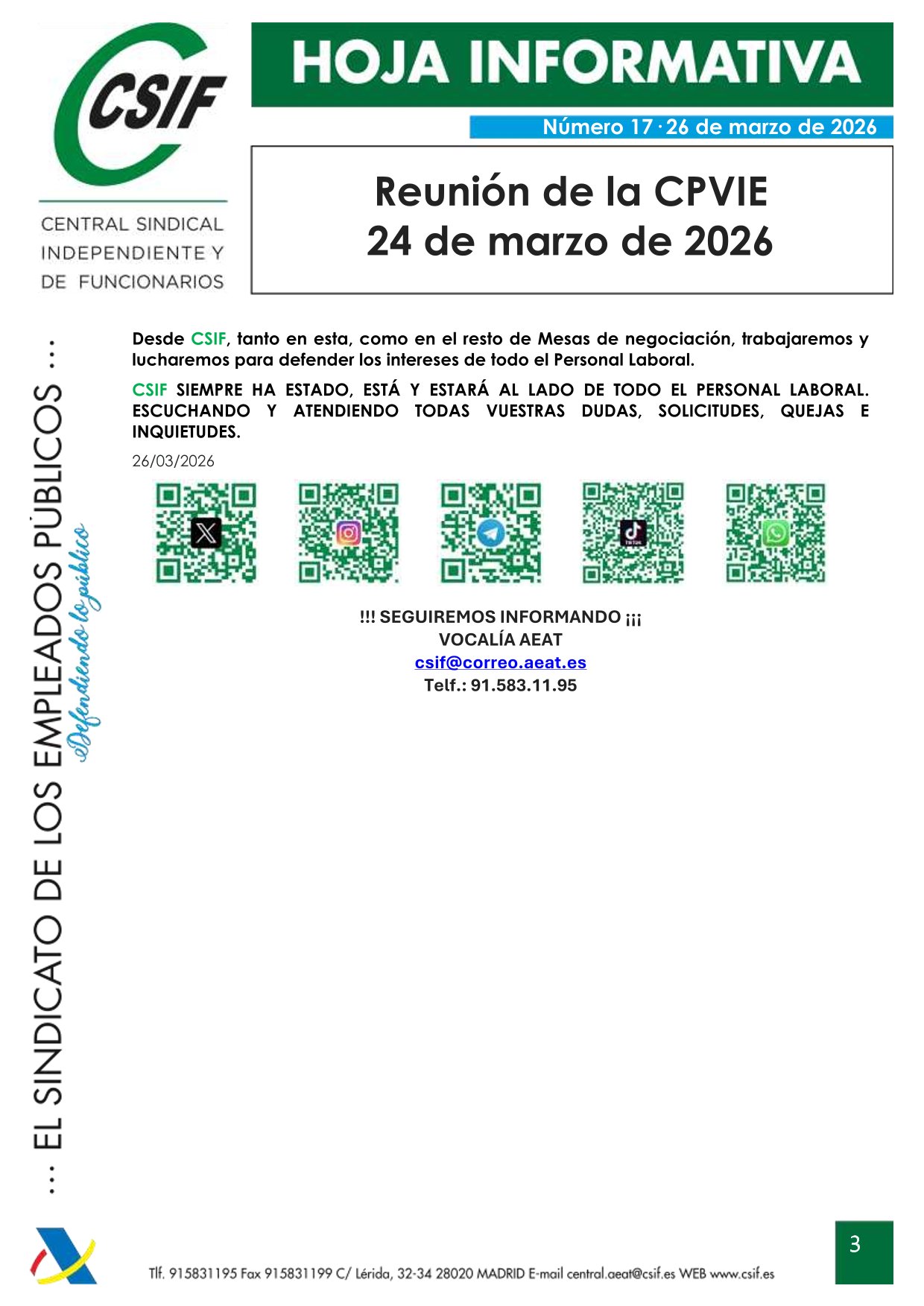 CSIF
CENTRAL SINDICAL INDEPENDIENTE Y DE FUNCIONARIOS

HOJA INFORMATIVA

Número 17 · 26 de marzo de 2026

Reunión de la CPVIE
24 de marzo de 2026

... EL SINDICATO DE LOS EMPLEADOS PÚBLICOS ...
Defendiendo lo público

Desde CSIF, tanto en esta, como en el resto de Mesas de negociación, trabajaremos y lucharemos para defender los intereses de todo el Personal Laboral.

CSIF SIEMPRE HA ESTADO, ESTÁ Y ESTARÁ AL LADO DE TODO EL PERSONAL LABORAL. ESCUCHANDO Y ATENDIENDO TODAS VUESTRAS DUDAS, SOLICITUDES, QUEJAS E INQUIETUDES.

26/03/2026

!!! SEGUIREMOS INFORMANDO ¡¡¡
VOCALÍA AEAT
csif@correo.aeat.es
Telf.: 91.583.11.95

3

Tlf. 915831195 Fax 915831199 C/ Lérida, 32-34 28020 MADRID E-mail central.aeat@csif.es WEB www.csif.es